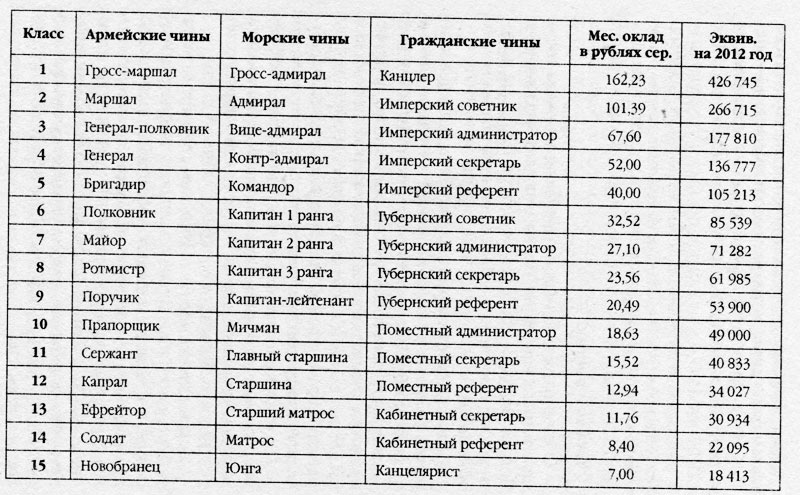 | Класс | Армейские чины | Морские чины | Гражданские чины | Мес. оклад в рублях сер. | Эквив. на 2012 год |
|---|---|---|---|---|---|
| 1 | Гросс-маршал | Гросс-адмирал | Канцлер | 162,23 | 426 745 |
| 2 | Маршал | Адмирал | Имперский советник | 101,39 | 266 715 |
| 3 | Генерал-полковник | Вице-адмирал | Имперский администратор | 67,60 | 177 810 |
| 4 | Генерал | Контр-адмирал | Имперский секретарь | 52,00 | 136 777 |
| 5 | Бригадир | Командор | Имперский референт | 40,00 | 105 213 |
| 6 | Полковник | Капитан 1 ранга | Губернский советник | 32,52 | 85 539 |
| 7 | Майор | Капитан 2 ранга | Губернский администратор | 27,10 | 71 282 |
| 8 | Ротмистр | Капитан 3 ранга | Губернский секретарь | 23,56 | 61 985 |
| 9 | Поручик | Капитан-лейтенант | Губернский референт | 20,49 | 53 900 |
| 10 | Прапорщик | Мичман | Поместный администратор | 18,63 | 49 000 |
| 11 | Сержант | Главный старшина | Поместный секретарь | 15,52 | 40 833 |
| 12 | Капрал | Старшина | Поместный референт | 12,94 | 34 027 |
| 13 | Ефрейтор | Старший матрос | Кабинетный секретарь | 11,76 | 30 934 |
| 14 | Солдат | Матрос | Кабинетный референт | 8,40 | 22 095 |
| 15 | Новобранец | Юнга | Канцелярист | 7,00 | 18 413 |